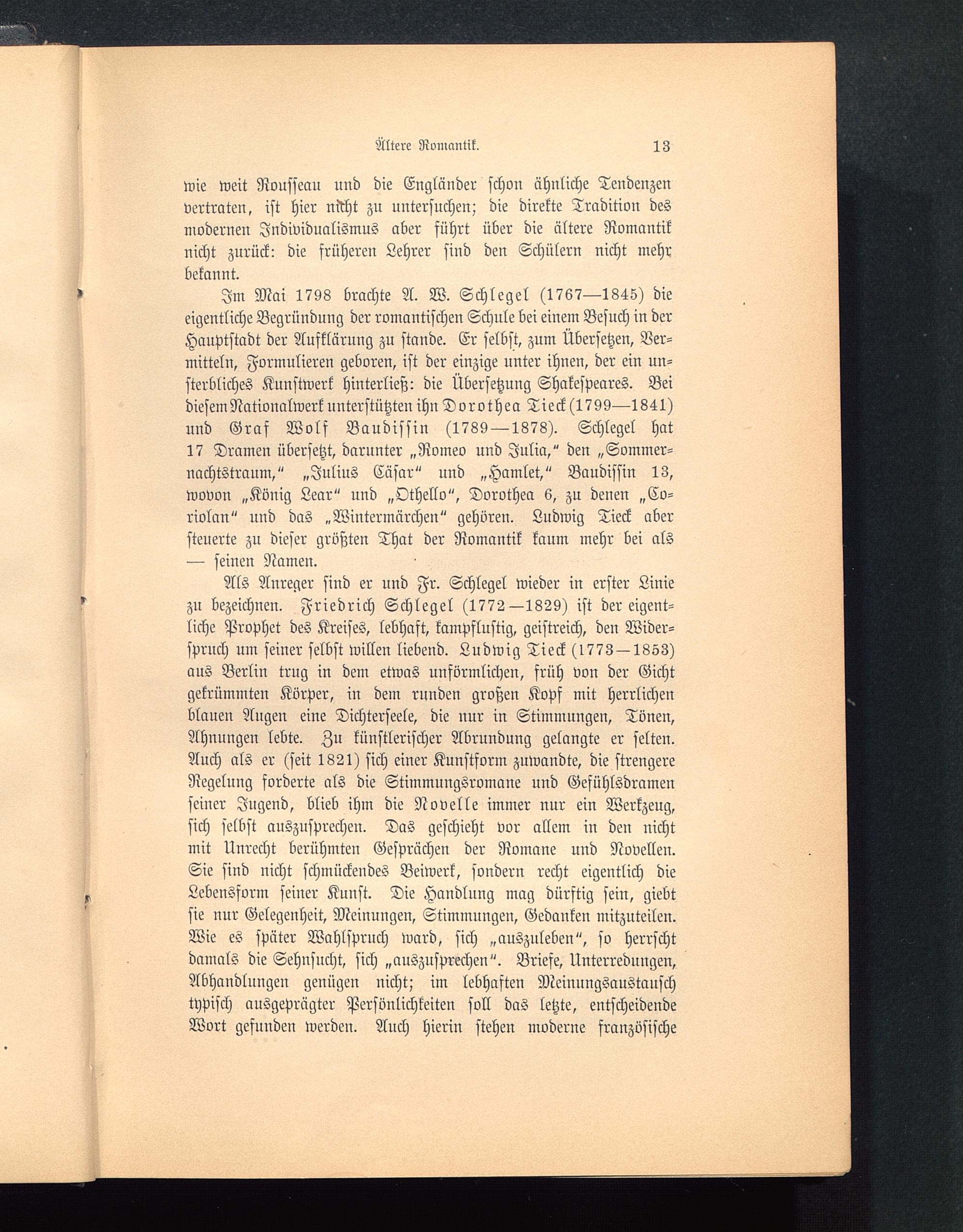 Ältere Romantik. 13

wie weit Rousseau und die Engländer schon ähnliche Tendenzen vertraten, ist hier nicht zu untersuchen; die direkte Tradition des modernen Individualismus aber führt über die ältere Romantik nicht zurück: die früheren Lehrer sind den Schülern nicht mehr bekannt.

Im Mai 1798 brachte A. W. Schlegel (1767—1845) die eigentliche Begründung der romantischen Schule bei einem Besuch in der Hauptstadt der Aufklärung zu stande. Er selbst, zum Übersetzen, Vermitteln, Formulieren geboren, ist der einzige unter ihnen, der ein unsterbliches Kunstwerk hinterließ: die Übersetzung Shakespeares. Bei diesem Nationalwerk unterstützten ihn Dorothea Tieck (1799—1841) und Graf Wolf Baudissin (1789—1878). Schlegel hat 17 Dramen übersetzt, darunter „Romeo und Julia," den „Sommernachtstraum," „Julius Cäsar" und „Hamlet," Baudissin 13, wovon „König Lear" und „Othello", Dorothea 6, zu denen „Coriolan" und das „Wintermärchen" gehören. Ludwig Tieck aber steuerte zu dieser größten That der Romantik kaum mehr bei als — seinen Namen.

Als Anreger sind er und Fr. Schlegel wieder in erster Linie zu bezeichnen. Friedrich Schlegel (1772—1829) ist der eigentliche Prophet des Kreises, lebhaft, kampflustig, geistreich, den Widerspruch um seiner selbst willen liebend. Ludwig Tieck (1773—1853) aus Berlin trug in dem etwas unförmlichen, früh von der Gicht gekrümmten Körper, in dem runden großen Kopf mit herrlichen blauen Augen eine Dichterseele, die nur in Stimmungen, Tönen, Ahnungen lebte. Zu künstlerischer Abrundung gelangte er selten. Auch als er (seit 1821) sich einer Kunstform zuwandte, die strengere Regelung forderte als die Stimmungsromane und Gefühlsdramen seiner Jugend, blieb ihm die Novelle immer nur ein Werkzeug, sich selbst auszusprechen. Das geschieht vor allem in den nicht mit Unrecht berühmten Gesprächen der Romane und Novellen. Sie sind nicht schmückendes Beiwerk, sondern recht eigentlich die Lebensform seiner Kunst. Die Handlung mag dürftig sein, giebt sie nur Gelegenheit, Meinungen, Stimmungen, Gedanken mitzuteilen. Wie es später Wahlspruch ward, sich „auszuleben", so herrscht damals die Sehnsucht, sich „auszusprechen". Briefe, Unterredungen, Abhandlungen genügen nicht; im lebhaften Meinungsaustausch typisch ausgeprägter Persönlichkeiten soll das letzte, entscheidende Wort gefunden werden. Auch hierin stehen moderne französische